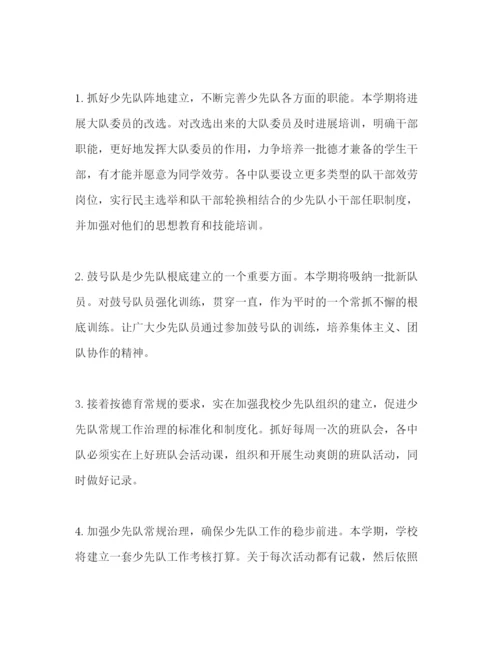 1. 抓好少先队阵地建立，不断完善少先队各方面的职能。本学期将进展大队委员的改选。对改选出来的大队委员及时进展培训，明确干部职能，更好地发挥大队委员的作用，力争培养一批德才兼备的学生干部，有才能并愿意为同学效劳。各中队要设立更多类型的队干部效劳岗位，实行民主选举和队干部轮换相结合的少先队小干部任职制度，并加强对他们的思想教育和技能培训。

2. 鼓号队是少先队根底建立的一个重要方面。本学期将吸纳一批新队员。对鼓号队员强化训练，贯穿一直，作为平时的一个常抓不懈的根底训练。让广大少先队员通过参加鼓号队的训练，培养集体主义、团队协作的精神。

3. 接着按德育常规的要求，实在加强我校少先队组织的建立，促进少先队常规工作治理的标准化和制度化。抓好每周一次的班队会，各中队必须实在上好班队会活动课，组织和开展生动爽朗的班队活动，同时做好记录。

4. 加强少先队常规治理，确保少先队工作的稳步前进。本学期，学校将建立一套少先队工作考核打算。关于每次活动都有记载，然后依照